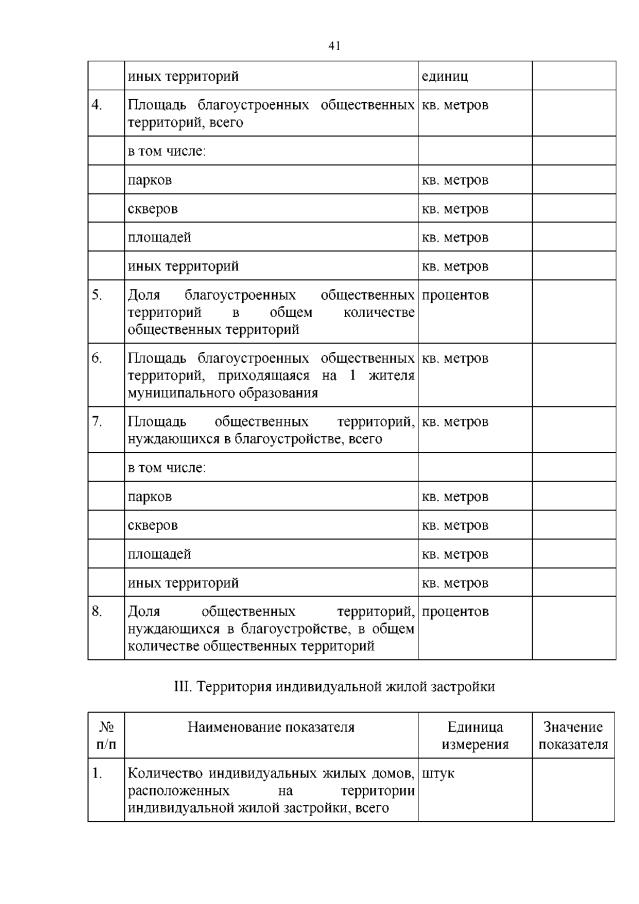 41

| | иных территорий | единиц | |
|---|---|---|---|
| 4. | Площадь благоустроенных общественных территорий, всего | кв. метров | |
| | в том числе: | | |
| | парков | кв. метров | |
| | скверов | кв. метров | |
| | площадей | кв. метров | |
| | иных территорий | кв. метров | |
| 5. | Доля благоустроенных общественных территорий в общем количестве общественных территорий | процентов | |
| 6. | Площадь благоустроенных общественных территорий, приходящаяся на 1 жителя муниципального образования | кв. метров | |
| 7. | Площадь общественных территорий, нуждающихся в благоустройстве, всего | кв. метров | |
| | в том числе: | | |
| | парков | кв. метров | |
| | скверов | кв. метров | |
| | площадей | кв. метров | |
| | иных территорий | кв. метров | |
| 8. | Доля общественных территорий, нуждающихся в благоустройстве, в общем количестве общественных территорий | процентов | |

III. Территория индивидуальной жилой застройки

| № п/п | Наименование показателя | Единица измерения | Значение показателя |
|---|---|---|---|
| 1. | Количество индивидуальных жилых домов, расположенных на территории индивидуальной жилой застройки, всего | штук | |